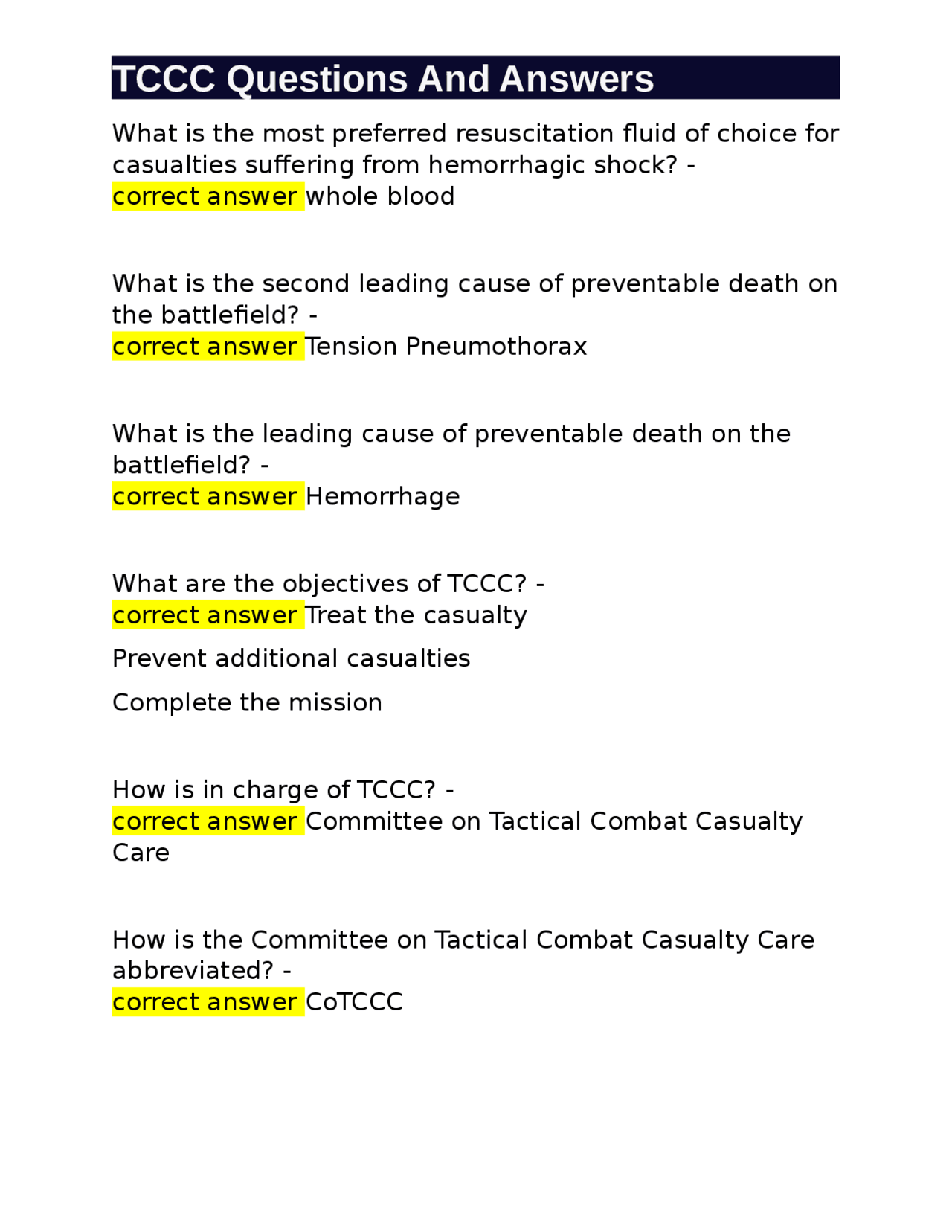 TCCC Questions And Answers

What is the most preferred resuscitation fluid of choice for casualties suffering from hemorrhagic shock? - correct answer whole blood

What is the second leading cause of preventable death on the battlefield? - correct answer Tension Pneumothorax

What is the leading cause of preventable death on the battlefield? - correct answer Hemorrhage

What are the objectives of TCCC? - correct answer Treat the casualty

Prevent additional casualties

Complete the mission

How is in charge of TCCC? - correct answer Committee on Tactical Combat Casualty Care

How is the Committee on Tactical Combat Casualty Care abbreviated? - correct answer CoTCCC